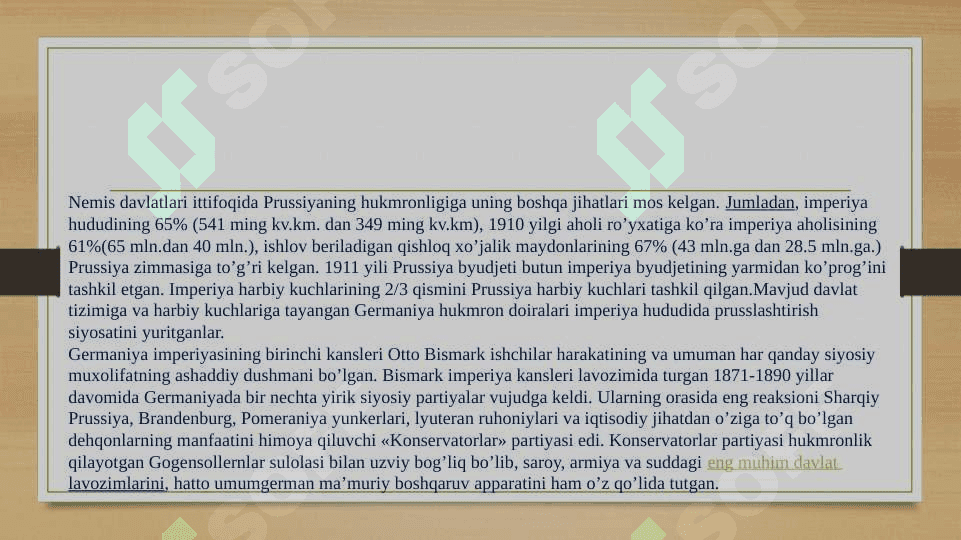 Nemis davlatlari ittifoqida Prussiyaning hukmronligiga uning boshqa jihatlari mos kelgan. Jumladan, imperiya hududining 65% (541 ming kv.km. dan 349 ming kv.km), 1910 yilgi aholi ro'yxatiga ko'ra imperiya aholisining 61%(65 mln.dan 40 mln.), ishlov beriladigan qishloq xo'jalik maydonlarining 67% (43 mln.ga dan 28.5 mln.ga.) Prussiya zimmasiga to'g'ri kelgan. 1911 yili Prussiya byudjeti butun imperiya byudjetining yarmidan ko'prog'ini tashkil etgan. Imperiya harbiy kuchlarining 2/3 qismini Prussiya harbiy kuchlari tashkil qilgan.Mavjud davlat tizimiga va harbiy kuchlariga tayangan Germaniya hukmron doiralari imperiya hududida prusslashtirish siyosatini yuritganlar.
Germaniya imperiyasining birinchi kansleri Otto Bismark ishchilar harakatining va umuman har qanday siyosiy muxolifatning ashaddiy dushmani bo'lgan. Bismark imperiya kansleri lavozimida turgan 1871-1890 yillar davomida Germaniyada bir nechta yirik siyosiy partiyalar vujudga keldi. Ularning orasida eng reaksioni Sharqiy Prussiya, Brandenburg, Pomeraniya yunkerlari, lyuteran ruhoniylari va iqtisodiy jihatdan o'ziga to'q bo'lgan dehqonlarning manfaatini himoya qiluvchi «Konservatorlar» partiyasi edi. Konservatorlar partiyasi hukmronlik qilayotgan Gogensollernlar sulolasi bilan uzviy bog'liq bo'lib, saroy, armiya va suddagi eng muhim davlat lavozimlarini, hatto umumgerman ma'muriy boshqaruv apparatini ham o'z qo'lida tutgan.